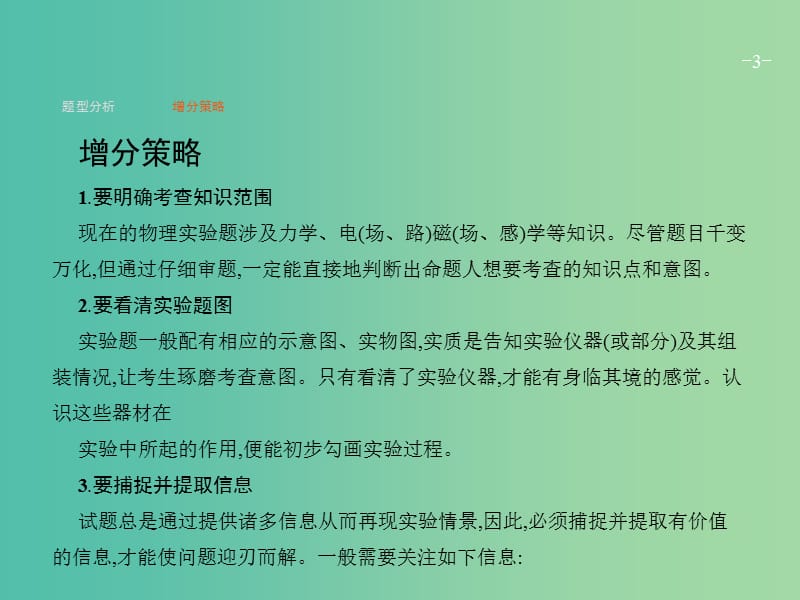 -3-

题型分析　增分策略

增分策略

1.要明确考查知识范围

现在的物理实验题涉及力学、电(场、路)磁(场、感)学等知识。尽管题目千变万化,但通过仔细审题,一定能直接地判断出命题人想要考查的知识点和意图。

2.要看清实验题图

实验题一般配有相应的示意图、实物图,实质是告知实验仪器(或部分)及其组装情况,让考生琢磨考查意图。只有看清了实验仪器,才能有身临其境的感觉。认识这些器材在

实验中所起的作用,便能初步勾画实验过程。

3.要捕捉并提取信息

试题总是通过提供诸多信息从而再现实验情景,因此,必须捕捉并提取有价值的信息,才能使问题迎刃而解。一般需要关注如下信息: